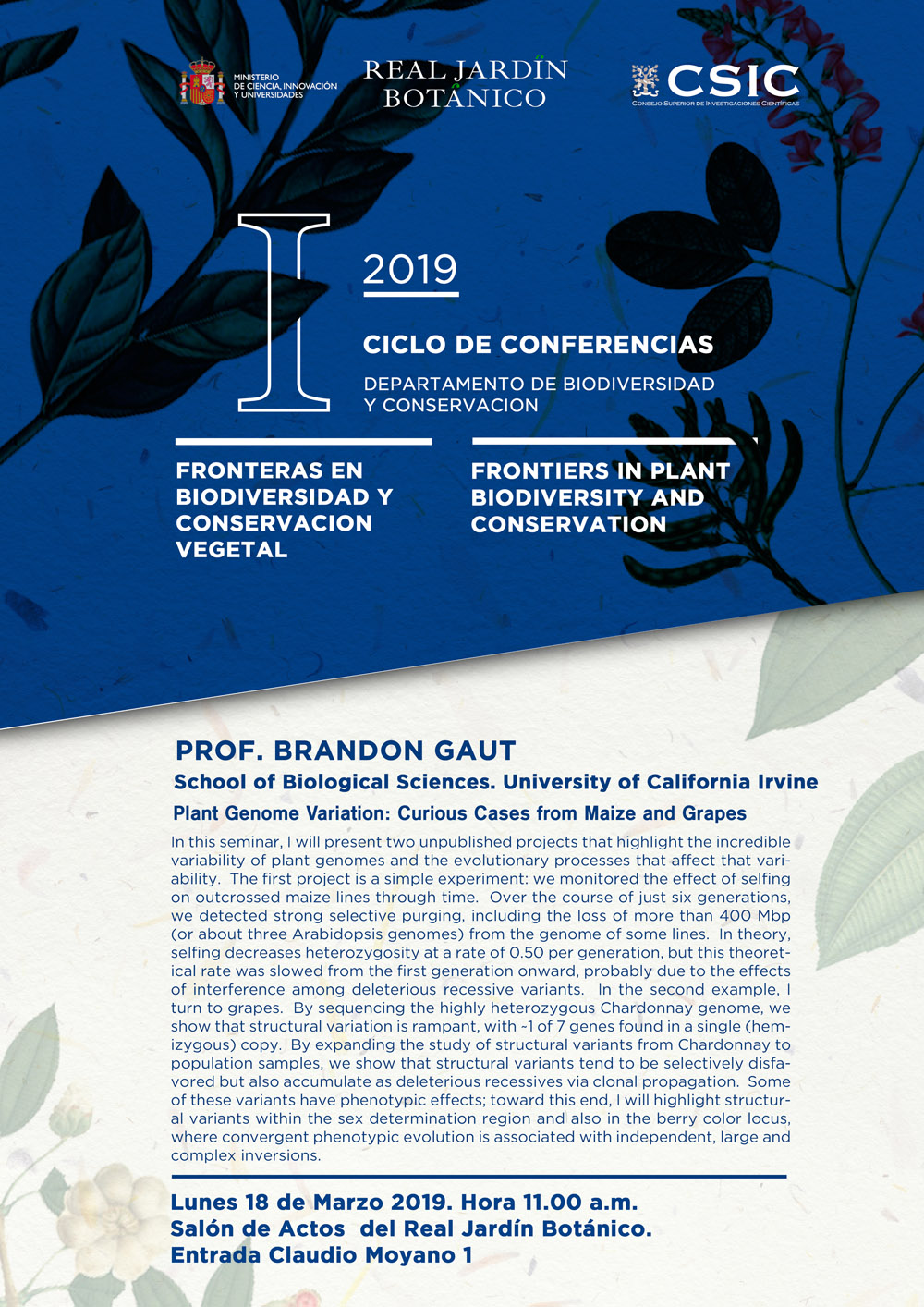 MINISTERIO DE CIENCIA, INNOVACIÓN Y UNIVERSIDADES

REAL JARDÍN BOTÁNICO

CSIC
CONSEJO SUPERIOR DE INVESTIGACIONES CIENTÍFICAS

I

2019

CICLO DE CONFERENCIAS

DEPARTAMENTO DE BIODIVERSIDAD Y CONSERVACION

FRONTERAS EN BIODIVERSIDAD Y CONSERVACION VEGETAL

FRONTIERS IN PLANT BIODIVERSITY AND CONSERVATION

PROF. BRANDON GAUT

School of Biological Sciences. University of California Irvine

Plant Genome Variation: Curious Cases from Maize and Grapes

In this seminar, I will present two unpublished projects that highlight the incredible variability of plant genomes and the evolutionary processes that affect that variability. The first project is a simple experiment: we monitored the effect of selfing on outcrossed maize lines through time. Over the course of just six generations, we detected strong selective purging, including the loss of more than 400 Mbp (or about three Arabidopsis genomes) from the genome of some lines. In theory, selfing decreases heterozygosity at a rate of 0.50 per generation, but this theoretical rate was slowed from the first generation onward, probably due to the effects of interference among deleterious recessive variants. In the second example, I turn to grapes. By sequencing the highly heterozygous Chardonnay genome, we show that structural variation is rampant, with ~1 of 7 genes found in a single (hemizygous) copy. By expanding the study of structural variants from Chardonnay to population samples, we show that structural variants tend to be selectively disfavored but also accumulate as deleterious recessives via clonal propagation. Some of these variants have phenotypic effects; toward this end, I will highlight structural variants within the sex determination region and also in the berry color locus, where convergent phenotypic evolution is associated with independent, large and complex inversions.

Lunes 18 de Marzo 2019. Hora 11.00 a.m.
Salón de Actos del Real Jardín Botánico.
Entrada Claudio Moyano 1